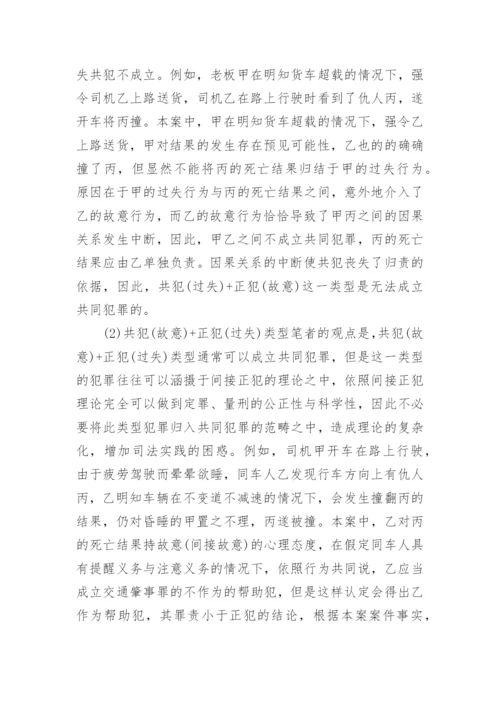 失共犯不成立。例如，老板甲在明知货车超载的情况下，强令司机乙上路送货，司机乙在路上行驶时看到了仇人丙，遂开车将丙撞。本案中，甲在明知货车超载的情况下，强令乙上路送货，甲对结果的发生存在预见可能性，乙也的的确确撞了丙，但显然不能将丙的死亡结果归结于甲的过失行为。原因在于甲的过失行为与丙的死亡结果之间，意外地介入了乙的故意行为，而乙的故意行为恰恰导致了甲丙之间的因果关系发生中断，因此，甲乙之间不成立共同犯罪，丙的死亡结果应由乙单独负责。因果关系的中断使共犯丧失了归责的依据，因此，共犯(过失)+正犯(故意)这一类型是无法成立共同犯罪的。

(2)共犯(故意)+正犯(过失)类型笔者的观点是,共犯(故意)+正犯(过失)类型通常可以成立共同犯罪，但是这一类型的犯罪往往可以涵摄于间接正犯的理论之中，依照间接正犯理论完全可以做到定罪、量刑的公正性与科学性，因此不必要将此类型犯罪归入共同犯罪的范畴之中，造成理论的复杂化，增加司法实践的困惑。例如，司机甲开车在路上行驶，由于疲劳驾驶而晕晕欲睡，同车人乙发现行车方向上有仇人丙，乙明知车辆在不变道不减速的情况下，会发生撞翻丙的结果，仍对昏睡的甲置之不理，丙遂被撞。本案中，乙对丙的死亡结果持故意(间接故意)的心理态度，在假定同车人具有提醒义务与注意义务的情况下，依照行为共同说，乙应当成立交通肇事罪的不作为的帮助犯，但是这样认定会得出乙作为帮助犯，其罪责小于正犯的结论，根据本案案件事实，